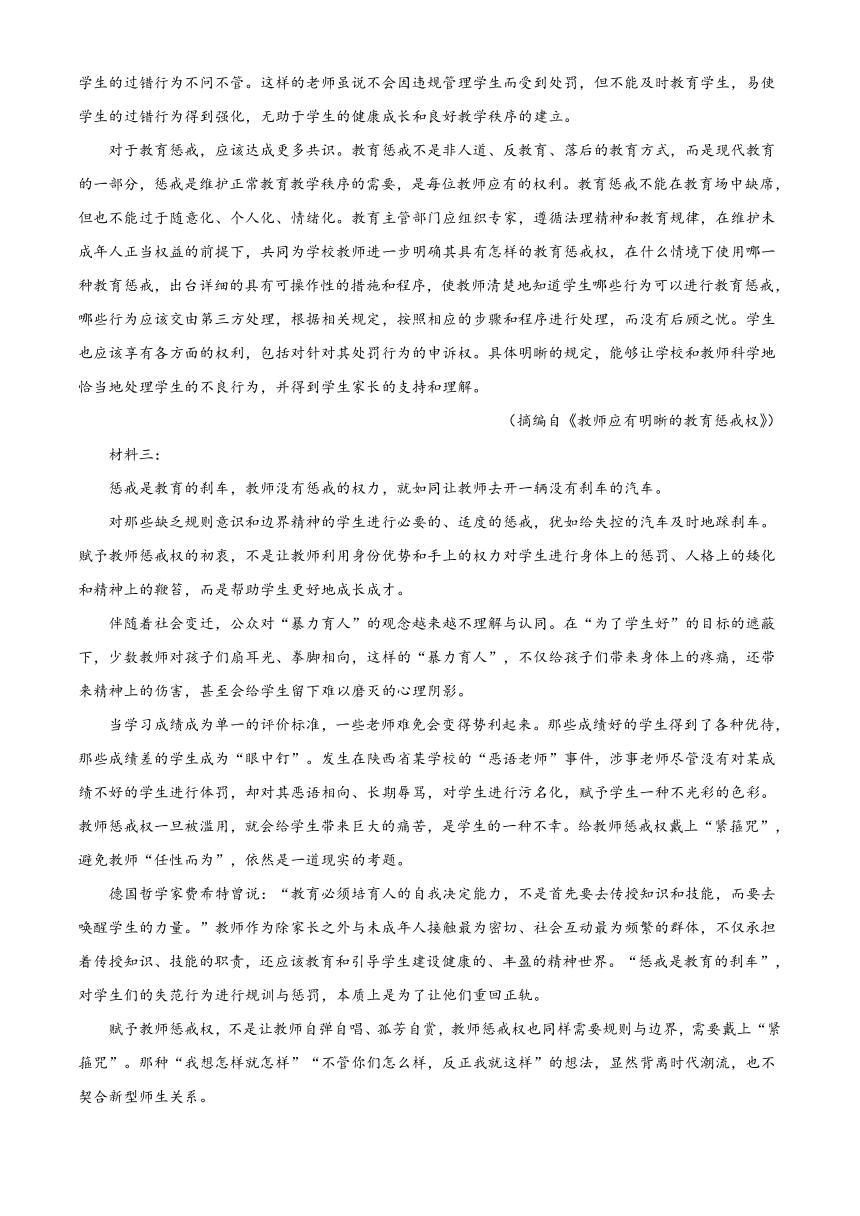 学生的过错行为不问不管。这样的老师虽说不会因违规管理学生而受到处罚，但不能及时教育学生，易使学生的过错行为得到强化，无助于学生的健康成长和良好教学秩序的建立。

对于教育惩戒，应该达成更多共识。教育惩戒不是非人道、反教育、落后的教育方式，而是现代教育的一部分，惩戒是维护正常教育教学秩序的需要，是每位教师应有的权利。教育惩戒不能在教育场中缺席，但也不能过于随意化、个人化、情绪化。教育主管部门应组织专家，遵循法理精神和教育规律，在维护未成年人正当权益的前提下，共同为学校教师进一步明确其具有怎样的教育惩戒权，在什么情境下使用哪一种教育惩戒，出台详细的具有可操作性的措施和程序，使教师清楚地知道学生哪些行为可以进行教育惩戒，哪些行为应该交由第三方处理，根据相关规定，按照相应的步骤和程序进行处理，而没有后顾之忧。学生也应该享有各方面的权利，包括对针对其处罚行为的申诉权。具体明晰的规定，能够让学校和教师科学地恰当地处理学生的不良行为，并得到学生家长的支持和理解。

（摘编自《教师应有明晰的教育惩戒权》）

材料三：

惩戒是教育的刹车，教师没有惩戒的权力，就如同让教师去开一辆没有刹车的汽车。

对那些缺乏规则意识和边界精神的学生进行必要的、适度的惩戒，犹如给失控的汽车及时地踩刹车。赋予教师惩戒权的初衷，不是让教师利用身份优势和手上的权力对学生进行身体上的惩罚、人格上的矮化和精神上的鞭笞，而是帮助学生更好地成长成才。

伴随着社会变迁，公众对“暴力育人”的观念越来越不理解与认同。在“为了学生好”的目标的遮蔽下，少数教师对孩子们扇耳光、拳脚相向，这样的“暴力育人”，不仅给孩子们带来身体上的疼痛，还带来精神上的伤害，甚至会给学生留下难以磨灭的心理阴影。

当学习成绩成为单一的评价标准，一些老师难免会变得势利起来。那些成绩好的学生得到了各种优待，那些成绩差的学生成为“眼中钉”。发生在陕西省某学校的“恶语老师”事件，涉事老师尽管没有对某成绩不好的学生进行体罚，却对其恶语相向、长期辱骂，对学生进行污名化，赋予学生一种不光彩的色彩。教师惩戒权一旦被滥用，就会给学生带来巨大的痛苦，是学生的一种不幸。给教师惩戒权戴上“紧箍咒”，避免教师“任性而为”，依然是一道现实的考题。

德国哲学家费希特曾说：“教育必须培育人的自我决定能力，不是首先要去传授知识和技能，而要去唤醒学生的力量。”教师作为除家长之外与未成年人接触最为密切、社会互动最为频繁的群体，不仅承担着传授知识、技能的职责，还应该教育和引导学生建设健康的、丰盈的精神世界。“惩戒是教育的刹车”，对学生们的失范行为进行规训与惩罚，本质上是为了让他们重回正轨。

赋予教师惩戒权，不是让教师自弹自唱、孤芳自赏，教师惩戒权也同样需要规则与边界，需要戴上“紧箍咒”。那种“我想怎样就怎样”“不管你们怎么样，反正我就这样”的想法，显然背离时代潮流，也不契合新型师生关系。